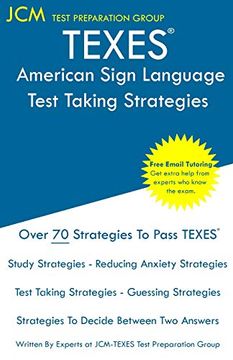 JCM TEST PREPARATION GROUP

TEXES®

American Sign Language Test Taking Strategies

Free Email Tutoring
Get extra help from experts who know the exam.

Over 70 Strategies To Pass TEXES®

Study Strategies - Reducing Anxiety Strategies

Test Taking Strategies - Guessing Strategies

Strategies To Decide Between Two Answers

Written By Experts at JCM-TEXES Test Preparation Group